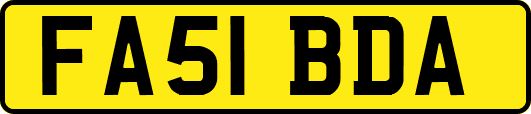 FA51 BDA